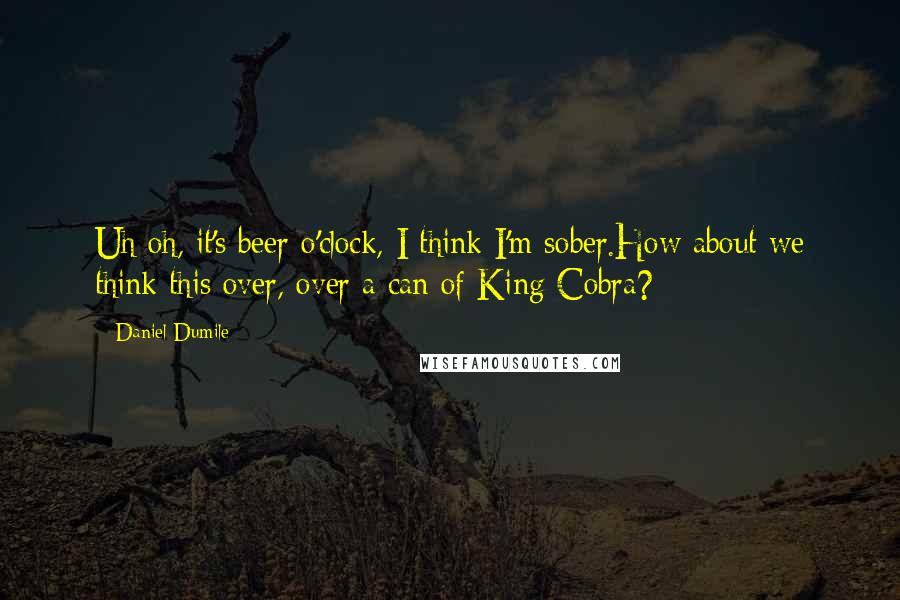 Uh oh, it's beer o'clock, I think I'm sober.How about we think this over, over a can of King Cobra?

Daniel Dumile

WISEFAMOUSQUOTES.COM